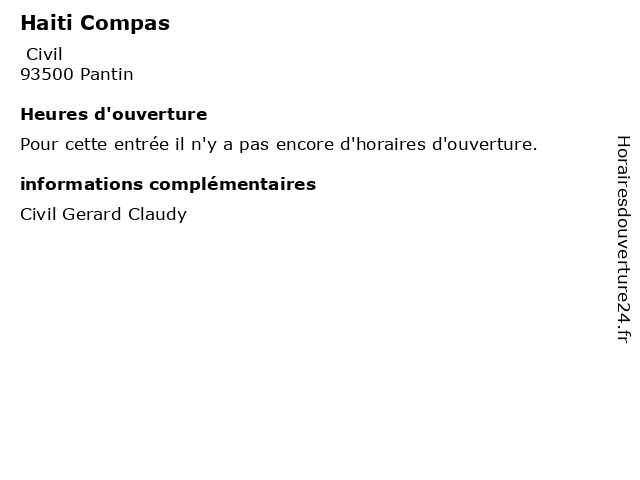 Haiti Compas

Civil
93500 Pantin

Heures d'ouverture

Pour cette entrée il n'y a pas encore d'horaires d'ouverture.

informations complémentaires

Civil Gerard Claudy

Horairesdouverture24.fr